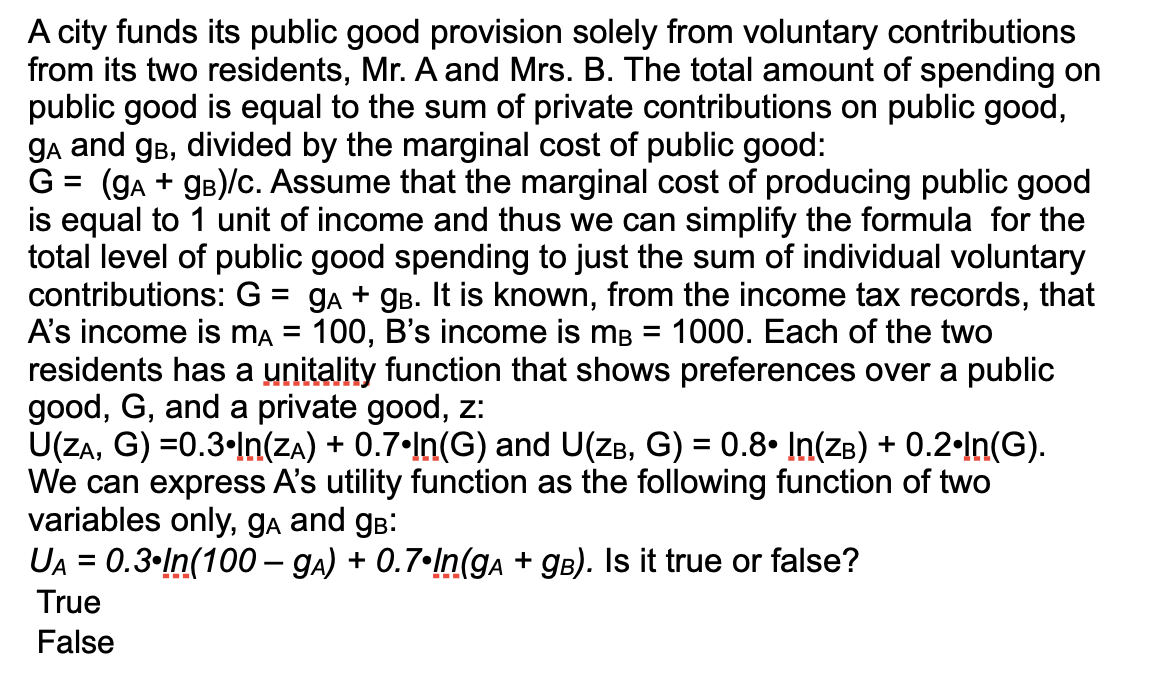 A city funds its public good provision solely from voluntary contributions from its two residents, Mr. A and Mrs. B. The total amount of spending on public good is equal to the sum of private contributions on public good, $g_A$ and $g_B$, divided by the marginal cost of public good: $G = (g_A + g_B)/c$. Assume that the marginal cost of producing public good is equal to 1 unit of income and thus we can simplify the formula for the total level of public good spending to just the sum of individual voluntary contributions: $G = g_A + g_B$. It is known, from the income tax records, that A's income is $m_A = 100$, B's income is $m_B = 1000$. Each of the two residents has a unitality function that shows preferences over a public good, G, and a private good, z:
$U(z_A, G) = 0.3 \cdot \ln(z_A) + 0.7 \cdot \ln(G)$ and $U(z_B, G) = 0.8 \cdot \ln(z_B) + 0.2 \cdot \ln(G)$.
We can express A's utility function as the following function of two variables only, $g_A$ and $g_B$:
$U_A = 0.3 \cdot \ln(100 - g_A) + 0.7 \cdot \ln(g_A + g_B)$. Is it true or false?
True
False